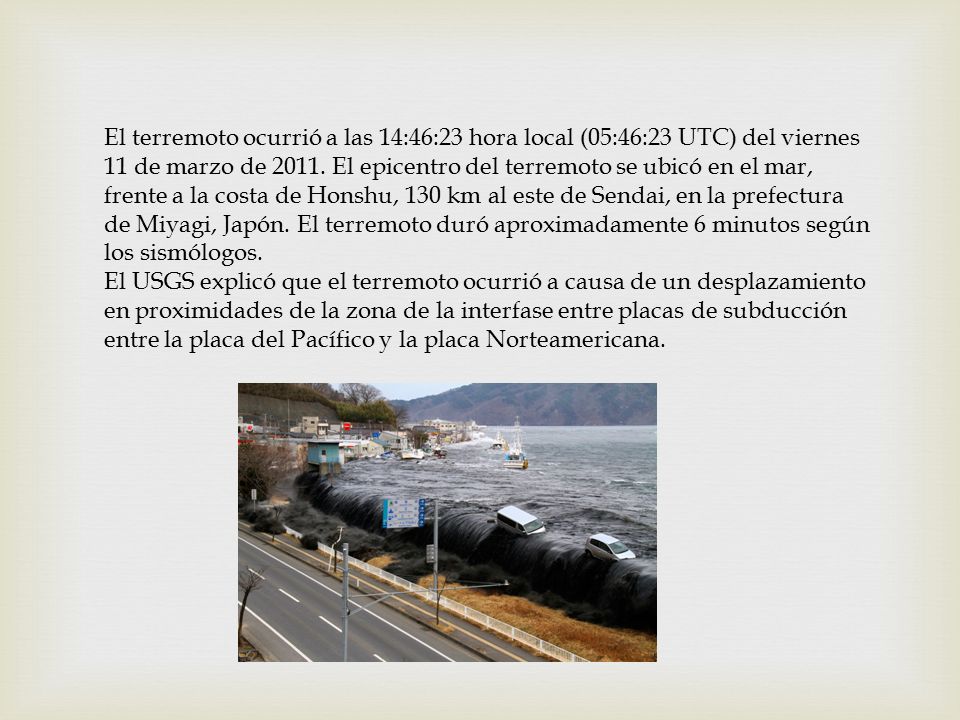 El terremoto ocurrió a las 14:46:23 hora local (05:46:23 UTC) del viernes 11 de marzo de 2011. El epicentro del terremoto se ubicó en el mar, frente a la costa de Honshu, 130 km al este de Sendai, en la prefectura de Miyagi, Japón. El terremoto duró aproximadamente 6 minutos según los sismólogos.
El USGS explicó que el terremoto ocurrió a causa de un desplazamiento en proximidades de la zona de la interfase entre placas de subducción entre la placa del Pacífico y la placa Norteamericana.